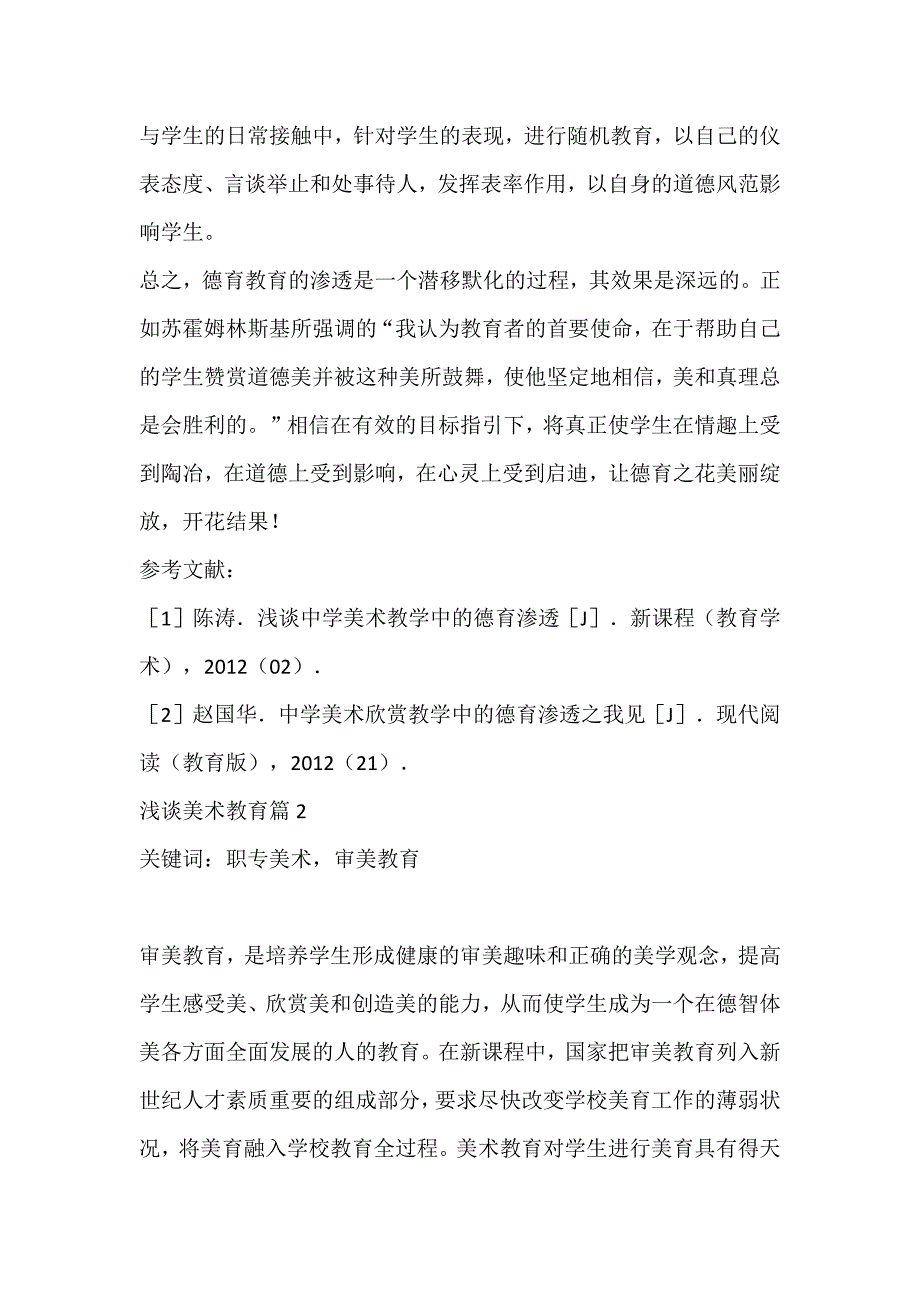 与学生的日常接触中，针对学生的表现，进行随机教育，以自己的仪表态度、言谈举止和处事待人，发挥表率作用，以自身的道德风范影响学生。

总之，德育教育的渗透是一个潜移默化的过程，其效果是深远的。正如苏霍姆林斯基所强调的“我认为教育者的首要使命，在于帮助自己的学生赞赏道德美并被这种美所鼓舞，使他坚定地相信，美和真理总是会胜利的。”相信在有效的目标指引下，将真正使学生在情趣上受到陶冶，在道德上受到影响，在心灵上受到启迪，让德育之花美丽绽放，开花结果！

参考文献：

［1］陈涛．浅谈中学美术教学中的德育渗透［J］．新课程（教育学术），2012（02）．

［2］赵国华．中学美术欣赏教学中的德育渗透之我见［J］．现代阅读（教育版），2012（21）．

浅谈美术教育篇2

关键词：职专美术，审美教育

审美教育，是培养学生形成健康的审美趣味和正确的美学观念，提高学生感受美、欣赏美和创造美的能力，从而使学生成为一个在德智体美各方面全面发展的人的教育。在新课程中，国家把审美教育列入新世纪人才素质重要的组成部分，要求尽快改变学校美育工作的薄弱状况，将美育融入学校教育全过程。美术教育对学生进行美育具有得天